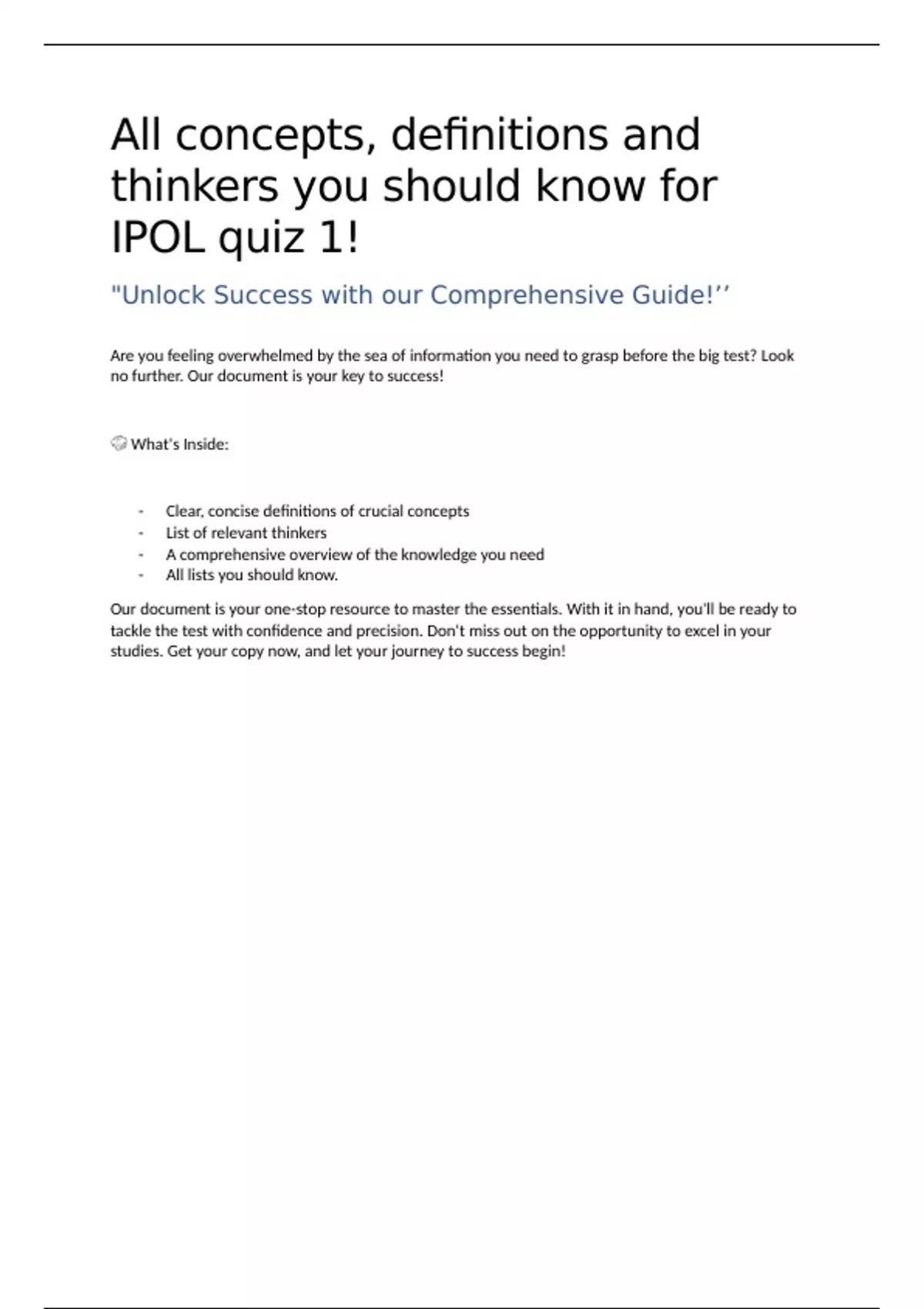 All concepts, definitions and thinkers you should know for IPOL quiz 1!

"Unlock Success with our Comprehensive Guide!''

Are you feeling overwhelmed by the sea of information you need to grasp before the big test? Look no further. Our document is your key to success!

What's Inside:

- Clear, concise definitions of crucial concepts
- List of relevant thinkers
- A comprehensive overview of the knowledge you need
- All lists you should know.

Our document is your one-stop resource to master the essentials. With it in hand, you'll be ready to tackle the test with confidence and precision. Don't miss out on the opportunity to excel in your studies. Get your copy now, and let your journey to success begin!